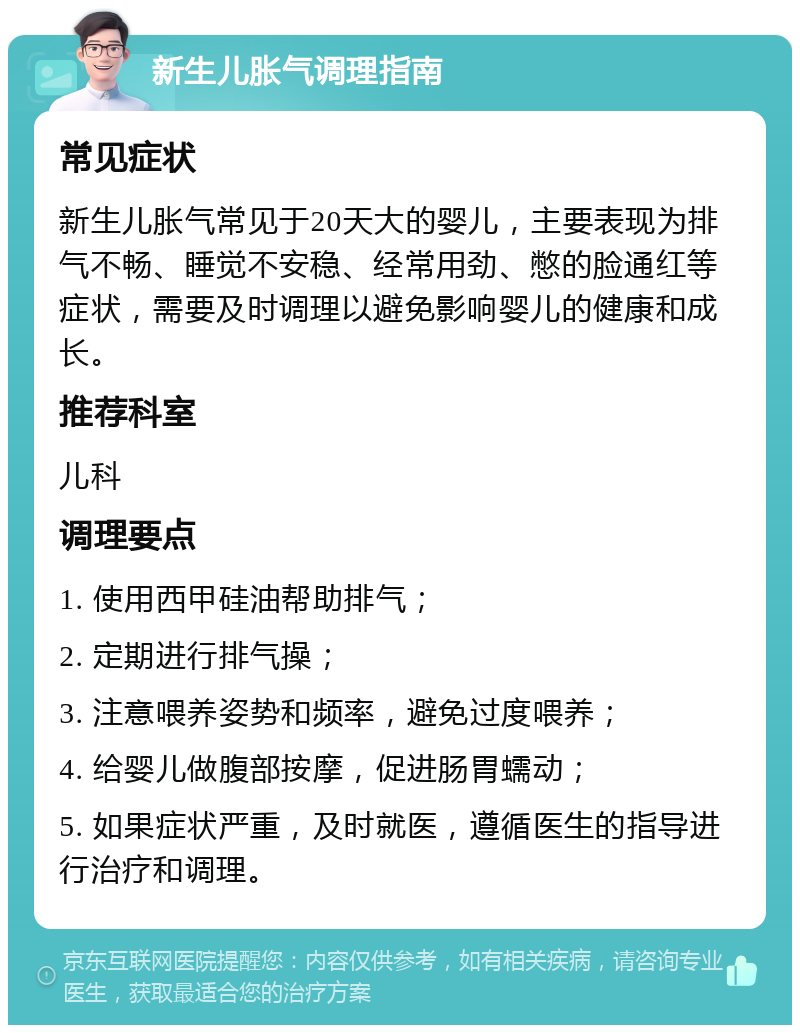 新生儿胀气调理指南

常见症状

新生儿胀气常见于20天大的婴儿，主要表现为排气不畅、睡觉不安稳、经常用劲、憋的脸通红等症状，需要及时调理以避免影响婴儿的健康和成长。

推荐科室

儿科

调理要点

1. 使用西甲硅油帮助排气；

2. 定期进行排气操；

3. 注意喂养姿势和频率，避免过度喂养；

4. 给婴儿做腹部按摩，促进肠胃蠕动；

5. 如果症状严重，及时就医，遵循医生的指导进行治疗和调理。

京东互联网医院提醒您：内容仅供参考，如有相关疾病，请咨询专业医生，获取最适合您的治疗方案